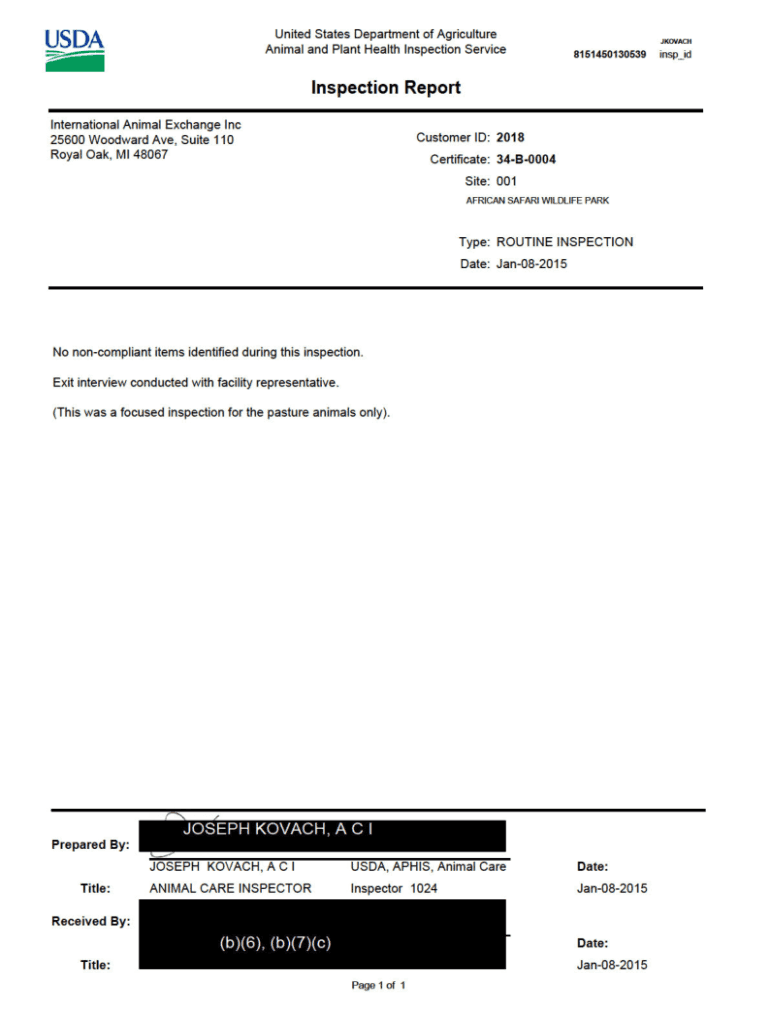 USDA

United States Department of Agriculture
Animal and Plant Health Inspection Service

JKOVACH
8151450130539 insp_id

Inspection Report

International Animal Exchange Inc
25600 Woodward Ave, Suite 110
Royal Oak, MI 48067

Customer ID: 2018
Certificate: 34-B-0004
Site: 001
AFRICAN SAFARI WILDLIFE PARK

Type: ROUTINE INSPECTION
Date: Jan-08-2015

No non-compliant items identified during this inspection.

Exit interview conducted with facility representative.

(This was a focused inspection for the pasture animals only).

Prepared By: JOSEPH KOVACH, A C I
JOSEPH KOVACH, A C I USDA, APHIS, Animal Care Date:
Title: ANIMAL CARE INSPECTOR Inspector 1024 Jan-08-2015

Received By: (b)(6), (b)(7)(c)
Date:
Title: Jan-08-2015

Page 1 of 1